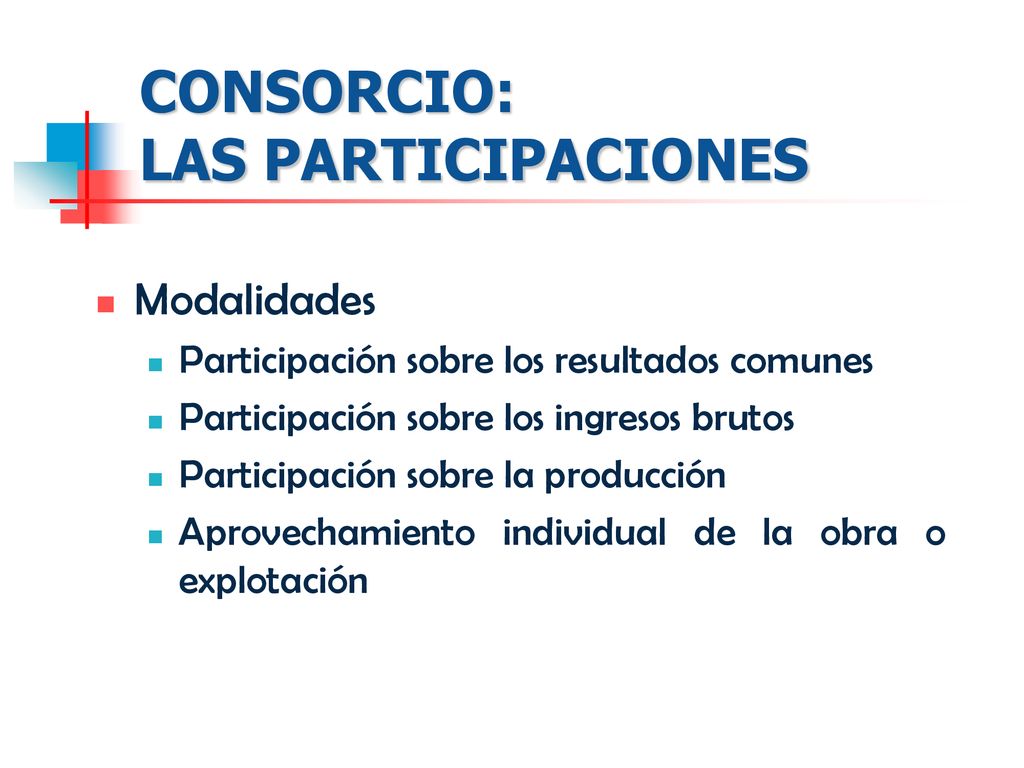 CONSORCIO:
LAS PARTICIPACIONES

Modalidades

Participación sobre los resultados comunes

Participación sobre los ingresos brutos

Participación sobre la producción

Aprovechamiento individual de la obra o explotación